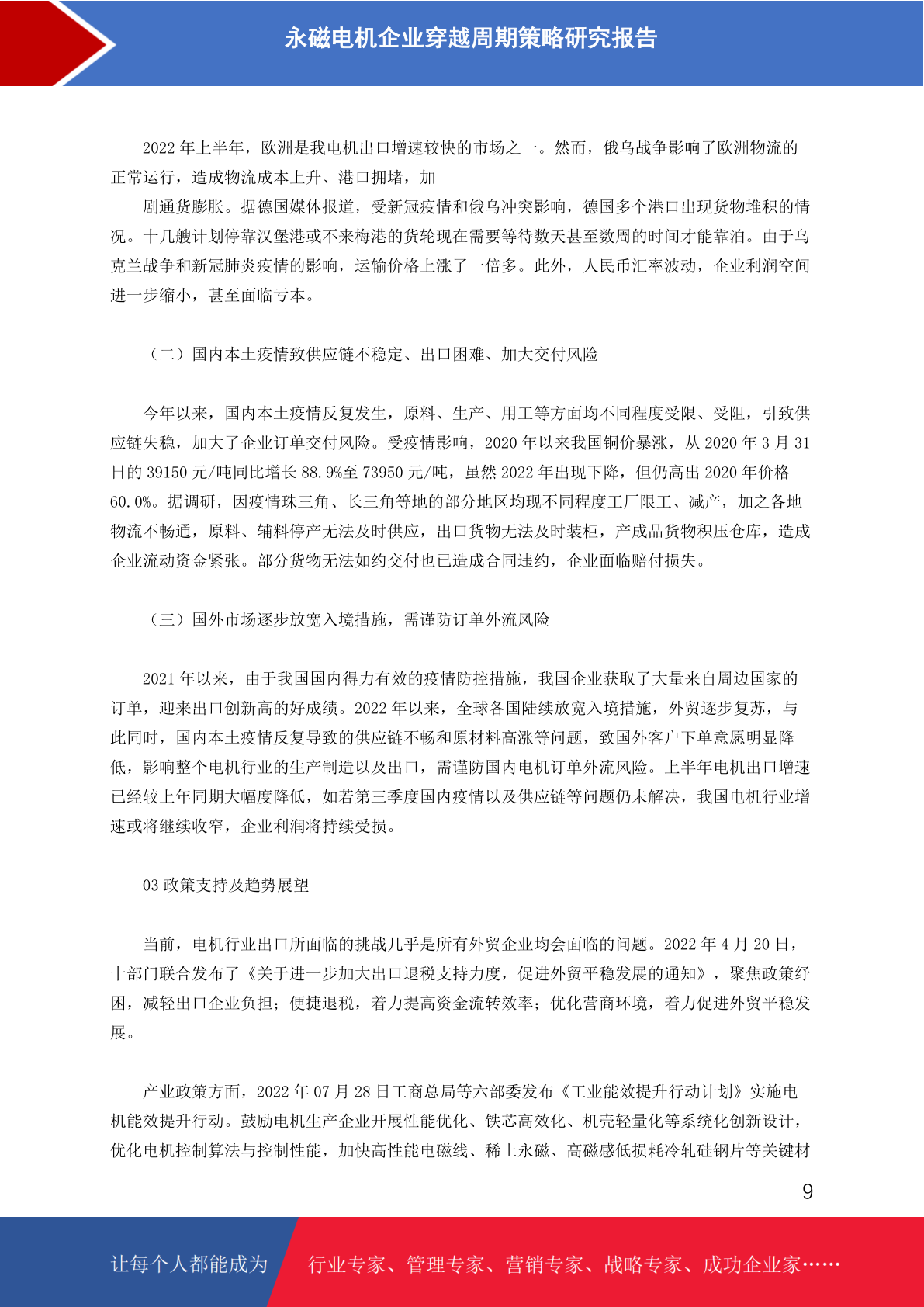 永磁电机企业穿越周期策略研究报告

2022 年上半年，欧洲是我电机出口增速较快的市场之一。然而，俄乌战争影响了欧洲物流的正常运行，造成物流成本上升、港口拥堵，加

剧通货膨胀。据德国媒体报道，受新冠疫情和俄乌冲突影响，德国多个港口出现货物堆积的情况。十几艘计划停靠汉堡港或不来梅港的货轮现在需要等待数天甚至数周的时间才能靠泊。由于乌克兰战争和新冠肺炎疫情的影响，运输价格上涨了一倍多。此外，人民币汇率波动，企业利润空间进一步缩小，甚至面临亏本。

（二）国内本土疫情致供应链不稳定、出口困难、加大交付风险

今年以来，国内本土疫情反复发生，原料、生产、用工等方面均不同程度受限、受阻，引致供应链失稳，加大了企业订单交付风险。受疫情影响，2020 年以来我国铜价暴涨，从 2020 年 3 月 31 日的 39150 元/吨同比增长 88.9%至 73950 元/吨，虽然 2022 年出现下降，但仍高出 2020 年价格 60.0%。据调研，因疫情珠三角、长三角等地的部分地区均现不同程度工厂限工、减产，加之各地物流不畅通，原料、辅料停产无法及时供应，出口货物无法及时装柜，产成品货物积压仓库，造成企业流动资金紧张。部分货物无法如约交付也已造成合同违约，企业面临赔付损失。

（三）国外市场逐步放宽入境措施，需谨防订单外流风险

2021 年以来，由于我国国内得力有效的疫情防控措施，我国企业获取了大量来自周边国家的订单，迎来出口创新高的好成绩。2022 年以来，全球各国陆续放宽入境措施，外贸逐步复苏，与此同时，国内本土疫情反复导致的供应链不畅和原材料高涨等问题，致国外客户下单意愿明显降低，影响整个电机行业的生产制造以及出口，需谨防国内电机订单外流风险。上半年电机出口增速已经较上年同期大幅度降低，如若第三季度国内疫情以及供应链等问题仍未解决，我国电机行业增速或将继续收窄，企业利润将持续受损。

03 政策支持及趋势展望

当前，电机行业出口所面临的挑战几乎是所有外贸企业均会面临的问题。2022 年 4 月 20 日，十部门联合发布了《关于进一步加大出口退税支持力度，促进外贸平稳发展的通知》，聚焦政策纾困，减轻出口企业负担；便捷退税，着力提高资金流转效率；优化营商环境，着力促进外贸平稳发展。

产业政策方面，2022 年 07 月 28 日工商总局等六部委发布《工业能效提升行动计划》实施电机能效提升行动。鼓励电机生产企业开展性能优化、铁芯高效化、机壳轻量化等系统化创新设计，优化电机控制算法与控制性能，加快高性能电磁线、稀土永磁、高磁感低损耗冷轧硅钢片等关键材

9

让每个人都能成为 行业专家、管理专家、营销专家、战略专家、成功企业家……